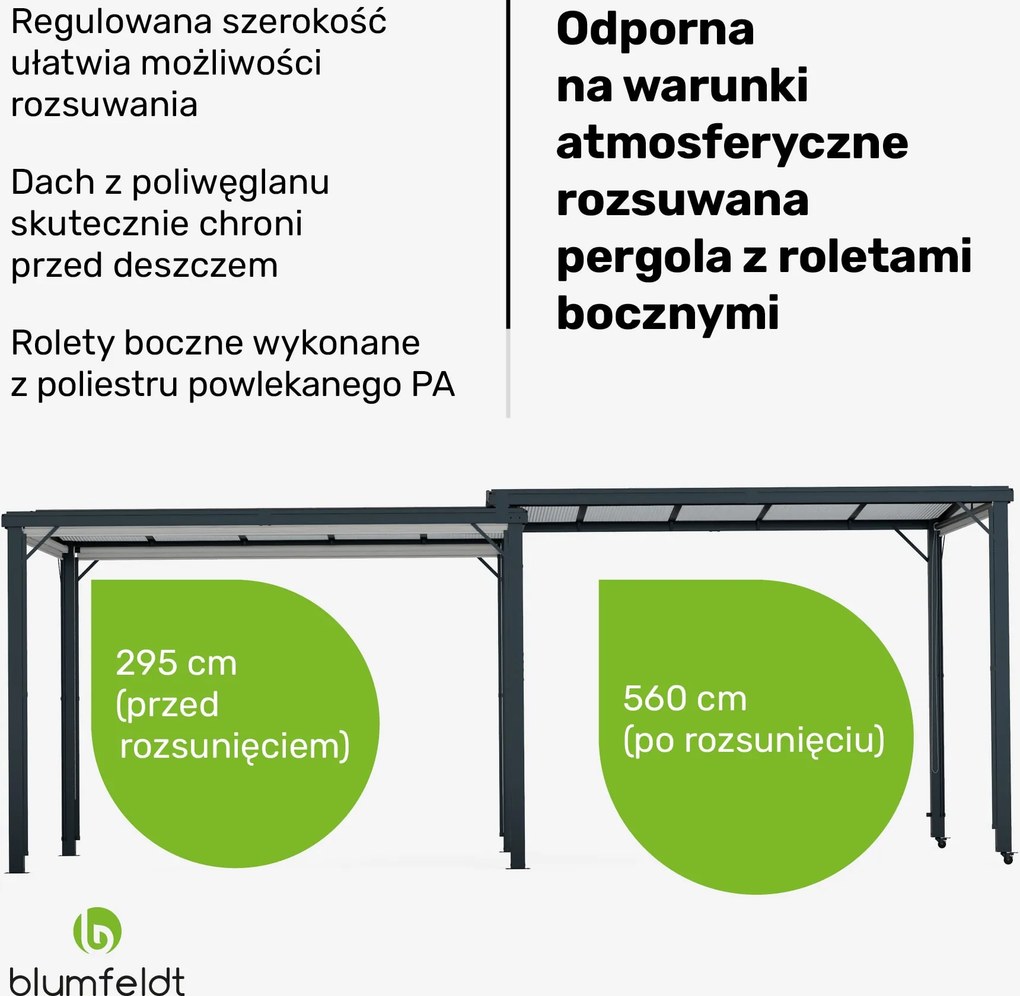 Regulowana szerokość ułatwia możliwości rozsuwania

Dach z poliwęglanu skutecznie chroni przed deszczem

Rolety boczne wykonane z poliestru powlekanego PA

Odporna na warunki atmosferyczne rozsuwana pergola z roletami bocznymi

295 cm (przed rozsunięciem)

560 cm (po rozsunięciu)

blumfeldt